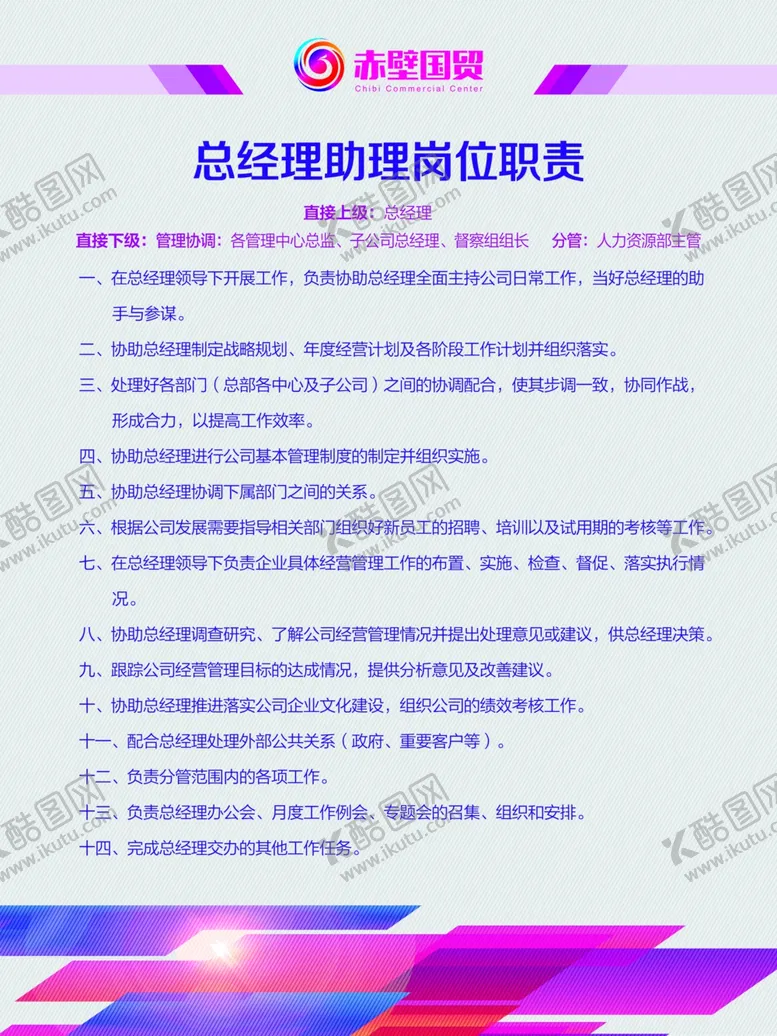 赤壁国贸
Chibi Commercial Center

总经理助理岗位职责

直接上级：总经理

直接下级：管理协调：各管理中心总监、子公司总经理、督察组组长　分管：人力资源部主管

一、在总经理领导下开展工作，负责协助总经理全面主持公司日常工作，当好总经理的助手与参谋。

二、协助总经理制定战略规划、年度经营计划及各阶段工作计划并组织落实。

三、处理好各部门（总部各中心及子公司）之间的协调配合，使其步调一致，协同作战，形成合力，以提高工作效率。

四、协助总经理进行公司基本管理制度的制定并组织实施。

五、协助总经理协调下属部门之间的关系。

六、根据公司发展需要指导相关部门组织好新员工的招聘、培训以及试用期的考核等工作。

七、在总经理领导下负责企业具体经营管理工作的布置、实施、检查、督促、落实执行情况。

八、协助总经理调查研究、了解公司经营管理情况并提出处理意见或建议，供总经理决策。

九、跟踪公司经营管理目标的达成情况，提供分析意见及改善建议。

十、协助总经理推进落实公司企业文化建设，组织公司的绩效考核工作。

十一、配合总经理处理外部公共关系（政府、重要客户等）。

十二、负责分管范围内的各项工作。

十三、负责总经理办公会、月度工作例会、专题会的召集、组织和安排。

十四、完成总经理交办的其他工作任务。

酷图网 www.ikutu.com